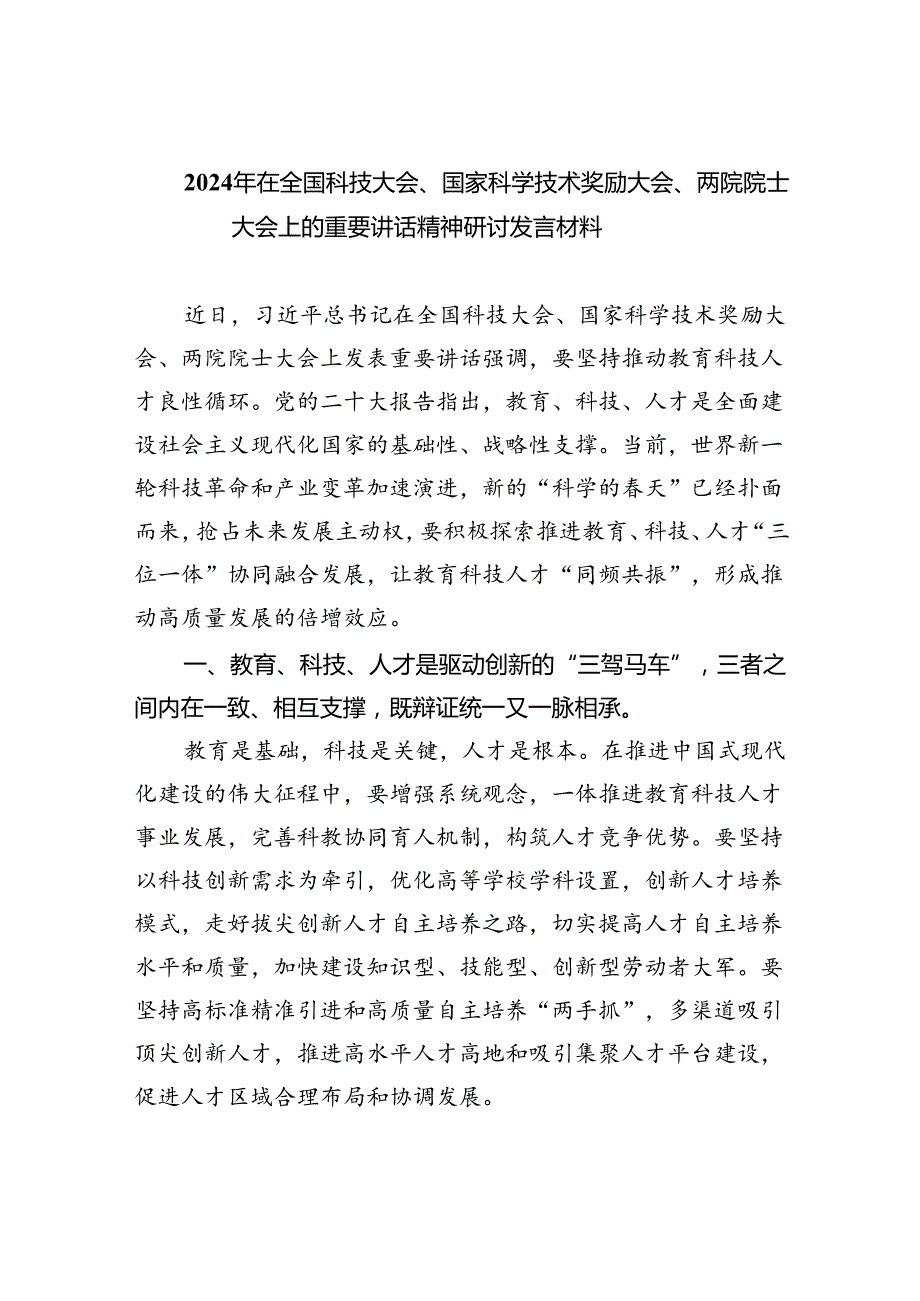 2024年在全国科技大会、国家科学技术奖励大会、两院院士大会上的重要讲话精神研讨发言材料

近日，习近平总书记在全国科技大会、国家科学技术奖励大会、两院院士大会上发表重要讲话强调，要坚持推动教育科技人才良性循环。党的二十大报告指出，教育、科技、人才是全面建设社会主义现代化国家的基础性、战略性支撑。当前，世界新一轮科技革命和产业变革加速演进，新的“科学的春天”已经扑面而来，抢占未来发展主动权，要积极探索推进教育、科技、人才“三位一体”协同融合发展，让教育科技人才“同频共振”，形成推动高质量发展的倍增效应。

一、教育、科技、人才是驱动创新的“三驾马车”，三者之间内在一致、相互支撑，既辩证统一又一脉相承。

教育是基础，科技是关键，人才是根本。在推进中国式现代化建设的伟大征程中，要增强系统观念，一体推进教育科技人才事业发展，完善科教协同育人机制，构筑人才竞争优势。要坚持以科技创新需求为牵引，优化高等学校学科设置，创新人才培养模式，走好拔尖创新人才自主培养之路，切实提高人才自主培养水平和质量，加快建设知识型、技能型、创新型劳动者大军。要坚持高标准精准引进和高质量自主培养“两手抓”，多渠道吸引顶尖创新人才，推进高水平人才高地和吸引集聚人才平台建设，促进人才区域合理布局和协调发展。